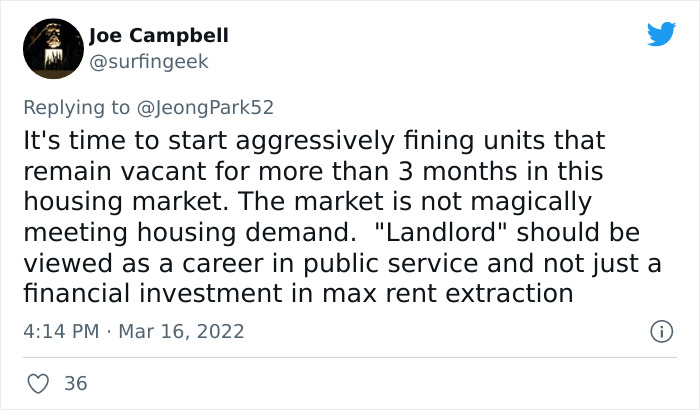 Joe Campbell
@surfingeek

Replying to @JeongPark52

It's time to start aggressively fining units that remain vacant for more than 3 months in this housing market. The market is not magically meeting housing demand.  "Landlord" should be viewed as a career in public service and not just a financial investment in max rent extraction

4:14 PM · Mar 16, 2022

36